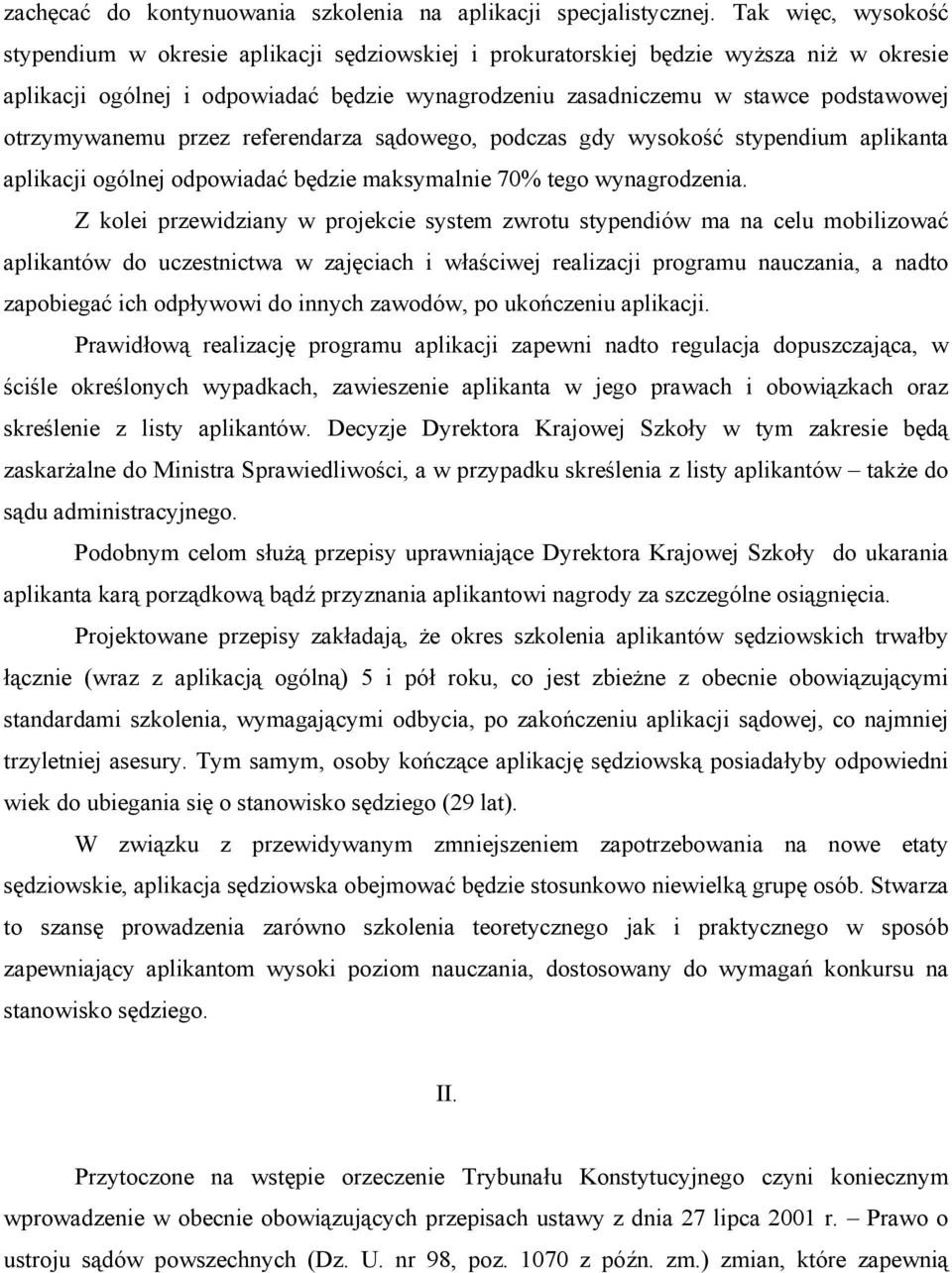 zachęcać do kontynuowania szkolenia na aplikacji specjalistycznej. Tak więc, wysokość stypendium w okresie aplikacji sędziowskiej i prokuratorskiej będzie wyższa niż w okresie aplikacji ogólnej i odpowiadać będzie wynagrodzeniu zasadniczemu w stawce podstawowej otrzymywanemu przez referendarza sądowego, podczas gdy wysokość stypendium aplikanta aplikacji ogólnej odpowiadać będzie maksymalnie 70% tego wynagrodzenia.

Z kolei przewidziany w projekcie system zwrotu stypendiów ma na celu mobilizować aplikantów do uczestnictwa w zajęciach i właściwej realizacji programu nauczania, a nadto zapobiegać ich odpływowi do innych zawodów, po ukończeniu aplikacji.

Prawidłową realizację programu aplikacji zapewni nadto regulacja dopuszczająca, w ściśle określonych wypadkach, zawieszenie aplikanta w jego prawach i obowiązkach oraz skreślenie z listy aplikantów. Decyzje Dyrektora Krajowej Szkoły w tym zakresie będą zaskarżalne do Ministra Sprawiedliwości, a w przypadku skreślenia z listy aplikantów – także do sądu administracyjnego.

Podobnym celom służą przepisy uprawniające Dyrektora Krajowej Szkoły do ukarania aplikanta karą porządkową bądź przyznania aplikantowi nagrody za szczególne osiągnięcia.

Projektowane przepisy zakładają, że okres szkolenia aplikantów sędziowskich trwałby łącznie (wraz z aplikacją ogólną) 5 i pół roku, co jest zbieżne z obecnie obowiązującymi standardami szkolenia, wymagającymi odbycia, po zakończeniu aplikacji sądowej, co najmniej trzyletniej asesury. Tym samym, osoby kończące aplikację sędziowską posiadałyby odpowiedni wiek do ubiegania się o stanowisko sędziego (29 lat).

W związku z przewidywanym zmniejszeniem zapotrzebowania na nowe etaty sędziowskie, aplikacja sędziowska obejmować będzie stosunkowo niewielką grupę osób. Stwarza to szansę prowadzenia zarówno szkolenia teoretycznego jak i praktycznego w sposób zapewniający aplikantom wysoki poziom nauczania, dostosowany do wymagań konkursu na stanowisko sędziego.

II.

Przytoczone na wstępie orzeczenie Trybunału Konstytucyjnego czyni koniecznym wprowadzenie w obecnie obowiązujących przepisach ustawy z dnia 27 lipca 2001 r. – Prawo o ustroju sądów powszechnych (Dz. U. nr 98, poz. 1070 z późn. zm.) zmian, które zapewnią